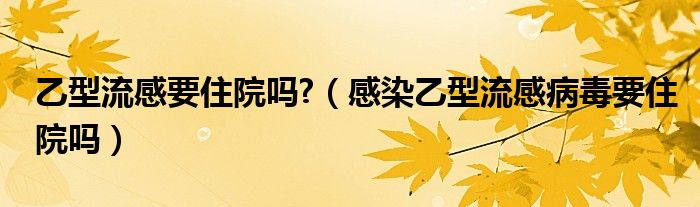 乙型流感要住院吗?（感染乙型流感病毒要住院吗）